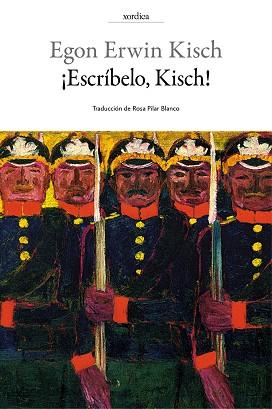 xordica

Egon Erwin Kisch

¡Escríbelo, Kisch!

Traducción de Rosa Pilar Blanco